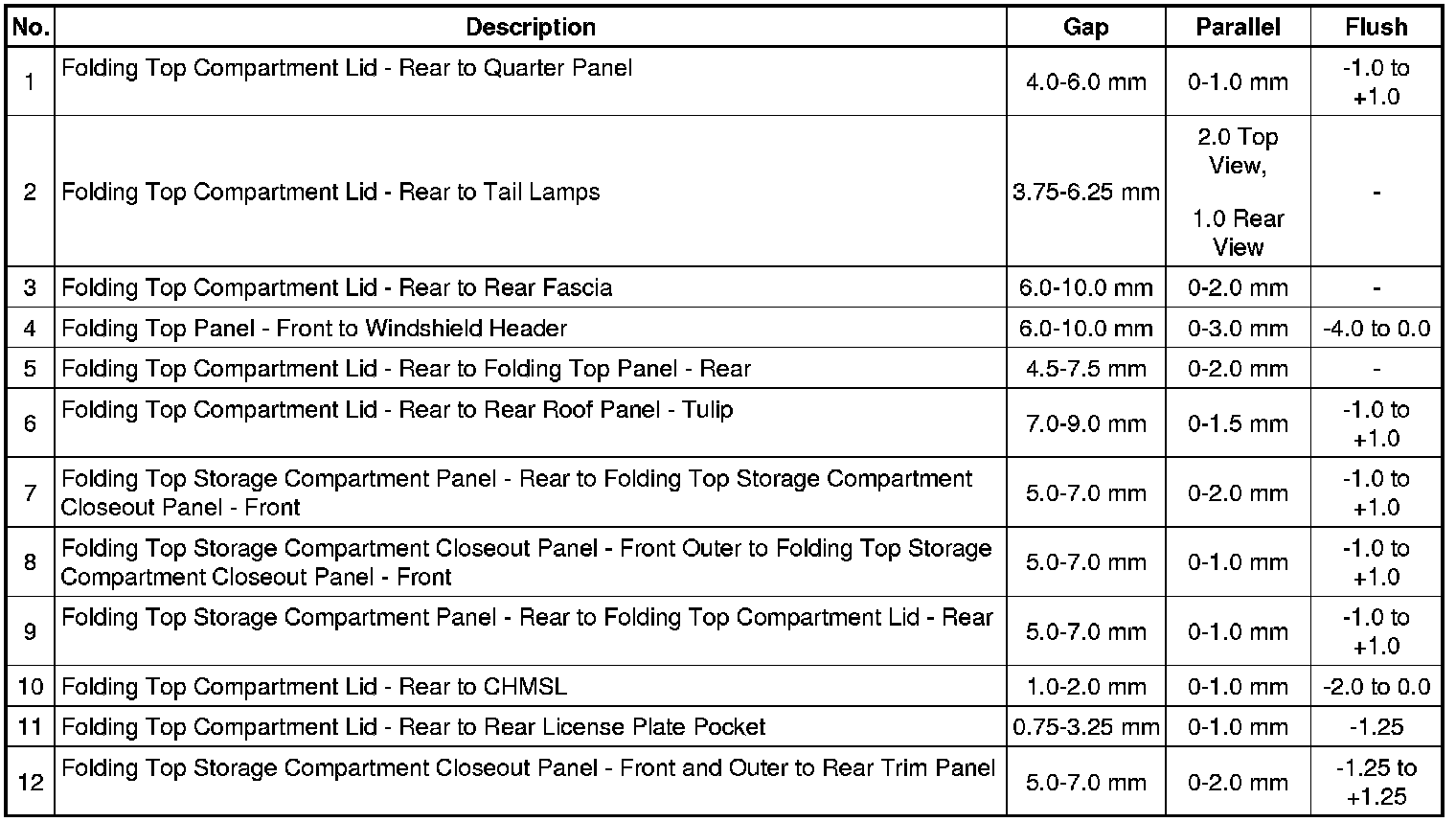 | No. | Description | Gap | Parallel | Flush |
|---|---|---|---|---|
| 1 | Folding Top Compartment Lid - Rear to Quarter Panel | 4.0-6.0 mm | 0-1.0 mm | -1.0 to +1.0 |
| 2 | Folding Top Compartment Lid - Rear to Tail Lamps | 3.75-6.25 mm | 2.0 Top View, 1.0 Rear View | - |
| 3 | Folding Top Compartment Lid - Rear to Rear Fascia | 6.0-10.0 mm | 0-2.0 mm | - |
| 4 | Folding Top Panel - Front to Windshield Header | 6.0-10.0 mm | 0-3.0 mm | -4.0 to 0.0 |
| 5 | Folding Top Compartment Lid - Rear to Folding Top Panel - Rear | 4.5-7.5 mm | 0-2.0 mm | - |
| 6 | Folding Top Compartment Lid - Rear to Rear Roof Panel - Tulip | 7.0-9.0 mm | 0-1.5 mm | -1.0 to +1.0 |
| 7 | Folding Top Storage Compartment Panel - Rear to Folding Top Storage Compartment Closeout Panel - Front | 5.0-7.0 mm | 0-2.0 mm | -1.0 to +1.0 |
| 8 | Folding Top Storage Compartment Closeout Panel - Front Outer to Folding Top Storage Compartment Closeout Panel - Front | 5.0-7.0 mm | 0-1.0 mm | -1.0 to +1.0 |
| 9 | Folding Top Storage Compartment Panel - Rear to Folding Top Compartment Lid - Rear | 5.0-7.0 mm | 0-1.0 mm | -1.0 to +1.0 |
| 10 | Folding Top Compartment Lid - Rear to CHMSL | 1.0-2.0 mm | 0-1.0 mm | -2.0 to 0.0 |
| 11 | Folding Top Compartment Lid - Rear to Rear License Plate Pocket | 0.75-3.25 mm | 0-1.0 mm | -1.25 |
| 12 | Folding Top Storage Compartment Closeout Panel - Front and Outer to Rear Trim Panel | 5.0-7.0 mm | 0-2.0 mm | -1.25 to +1.25 |